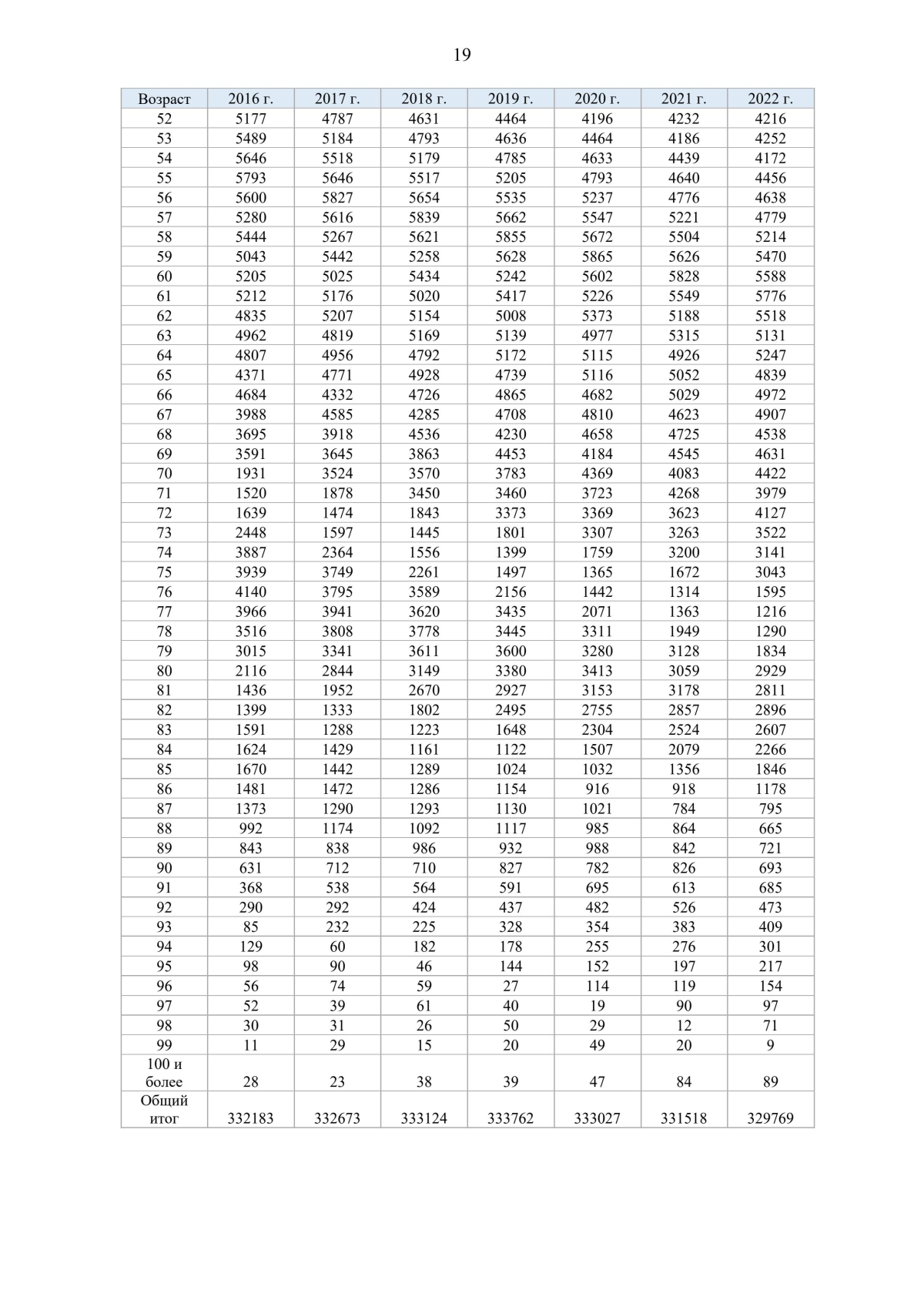 19

| Возраст | 2016 г. | 2017 г. | 2018 г. | 2019 г. | 2020 г. | 2021 г. | 2022 г. |
|---|---|---|---|---|---|---|---|
| 52 | 5177 | 4787 | 4631 | 4464 | 4196 | 4232 | 4216 |
| 53 | 5489 | 5184 | 4793 | 4636 | 4464 | 4186 | 4252 |
| 54 | 5646 | 5518 | 5179 | 4785 | 4633 | 4439 | 4172 |
| 55 | 5793 | 5646 | 5517 | 5205 | 4793 | 4640 | 4456 |
| 56 | 5600 | 5827 | 5654 | 5535 | 5237 | 4776 | 4638 |
| 57 | 5280 | 5616 | 5839 | 5662 | 5547 | 5221 | 4779 |
| 58 | 5444 | 5267 | 5621 | 5855 | 5672 | 5504 | 5214 |
| 59 | 5043 | 5442 | 5258 | 5628 | 5865 | 5626 | 5470 |
| 60 | 5205 | 5025 | 5434 | 5242 | 5602 | 5828 | 5588 |
| 61 | 5212 | 5176 | 5020 | 5417 | 5226 | 5549 | 5776 |
| 62 | 4835 | 5207 | 5154 | 5008 | 5373 | 5188 | 5518 |
| 63 | 4962 | 4819 | 5169 | 5139 | 4977 | 5315 | 5131 |
| 64 | 4807 | 4956 | 4792 | 5172 | 5115 | 4926 | 5247 |
| 65 | 4371 | 4771 | 4928 | 4739 | 5116 | 5052 | 4839 |
| 66 | 4684 | 4332 | 4726 | 4865 | 4682 | 5029 | 4972 |
| 67 | 3988 | 4585 | 4285 | 4708 | 4810 | 4623 | 4907 |
| 68 | 3695 | 3918 | 4536 | 4230 | 4658 | 4725 | 4538 |
| 69 | 3591 | 3645 | 3863 | 4453 | 4184 | 4545 | 4631 |
| 70 | 1931 | 3524 | 3570 | 3783 | 4369 | 4083 | 4422 |
| 71 | 1520 | 1878 | 3450 | 3460 | 3723 | 4268 | 3979 |
| 72 | 1639 | 1474 | 1843 | 3373 | 3369 | 3623 | 4127 |
| 73 | 2448 | 1597 | 1445 | 1801 | 3307 | 3263 | 3522 |
| 74 | 3887 | 2364 | 1556 | 1399 | 1759 | 3200 | 3141 |
| 75 | 3939 | 3749 | 2261 | 1497 | 1365 | 1672 | 3043 |
| 76 | 4140 | 3795 | 3589 | 2156 | 1442 | 1314 | 1595 |
| 77 | 3966 | 3941 | 3620 | 3435 | 2071 | 1363 | 1216 |
| 78 | 3516 | 3808 | 3778 | 3445 | 3311 | 1949 | 1290 |
| 79 | 3015 | 3341 | 3611 | 3600 | 3280 | 3128 | 1834 |
| 80 | 2116 | 2844 | 3149 | 3380 | 3413 | 3059 | 2929 |
| 81 | 1436 | 1952 | 2670 | 2927 | 3153 | 3178 | 2811 |
| 82 | 1399 | 1333 | 1802 | 2495 | 2755 | 2857 | 2896 |
| 83 | 1591 | 1288 | 1223 | 1648 | 2304 | 2524 | 2607 |
| 84 | 1624 | 1429 | 1161 | 1122 | 1507 | 2079 | 2266 |
| 85 | 1670 | 1442 | 1289 | 1024 | 1032 | 1356 | 1846 |
| 86 | 1481 | 1472 | 1286 | 1154 | 916 | 918 | 1178 |
| 87 | 1373 | 1290 | 1293 | 1130 | 1021 | 784 | 795 |
| 88 | 992 | 1174 | 1092 | 1117 | 985 | 864 | 665 |
| 89 | 843 | 838 | 986 | 932 | 988 | 842 | 721 |
| 90 | 631 | 712 | 710 | 827 | 782 | 826 | 693 |
| 91 | 368 | 538 | 564 | 591 | 695 | 613 | 685 |
| 92 | 290 | 292 | 424 | 437 | 482 | 526 | 473 |
| 93 | 85 | 232 | 225 | 328 | 354 | 383 | 409 |
| 94 | 129 | 60 | 182 | 178 | 255 | 276 | 301 |
| 95 | 98 | 90 | 46 | 144 | 152 | 197 | 217 |
| 96 | 56 | 74 | 59 | 27 | 114 | 119 | 154 |
| 97 | 52 | 39 | 61 | 40 | 19 | 90 | 97 |
| 98 | 30 | 31 | 26 | 50 | 29 | 12 | 71 |
| 99 | 11 | 29 | 15 | 20 | 49 | 20 | 9 |
| 100 и более | 28 | 23 | 38 | 39 | 47 | 84 | 89 |
| Общий итог | 332183 | 332673 | 333124 | 333762 | 333027 | 331518 | 329769 |